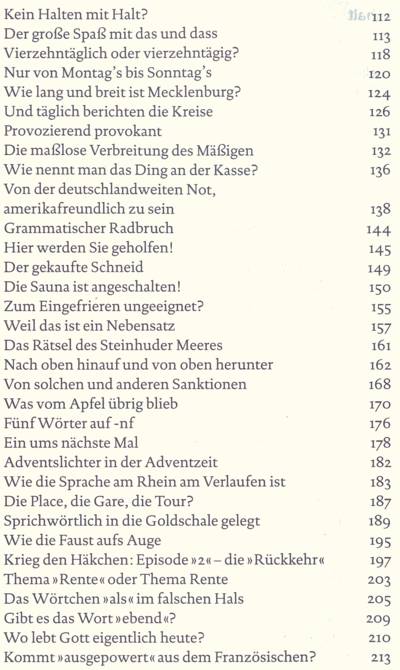 Kein Halten mit Halt? 112
Der große Spaß mit das und dass 113
Vierzehntäglich oder vierzehntägig? 118
Nur von Montag's bis Sonntag's 120
Wie lang und breit ist Mecklenburg? 124
Und täglich berichten die Kreise 126
Provozierend provokant 131
Die maßlose Verbreitung des Mäßigen 132
Wie nennt man das Ding an der Kasse? 136
Von der deutschlandweiten Not, amerikafreundlich zu sein 138
Grammatischer Radbruch 144
Hier werden Sie geholfen! 145
Der gekaufte Schneid 149
Die Sauna ist angeschalten! 150
Zum Eingefrieren ungeeignet? 155
Weil das ist ein Nebensatz 157
Das Rätsel des Steinhuder Meeres 161
Nach oben hinauf und von oben herunter 162
Von solchen und anderen Sanktionen 168
Was vom Apfel übrig blieb 170
Fünf Wörter auf -nf 176
Ein ums nächste Mal 178
Adventslichter in der Adventzeit 182
Wie die Sprache am Rhein am Verlaufen ist 183
Die Place, die Gare, die Tour? 187
Sprichwörtlich in die Goldschale gelegt 189
Wie die Faust aufs Auge 195
Krieg den Häkchen: Episode »2« – die »Rückkehr« 197
Thema »Rente« oder Thema Rente 203
Das Wörtchen »als« im falschen Hals 205
Gibt es das Wort »ebend«? 209
Wo lebt Gott eigentlich heute? 210
Kommt »ausgepowert« aus dem Französischen? 213